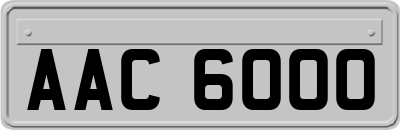 AAC 6000